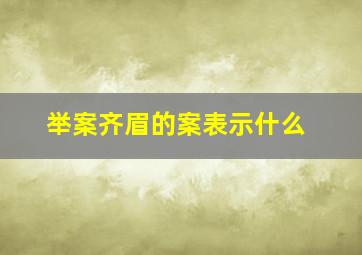 举案齐眉的案表示什么